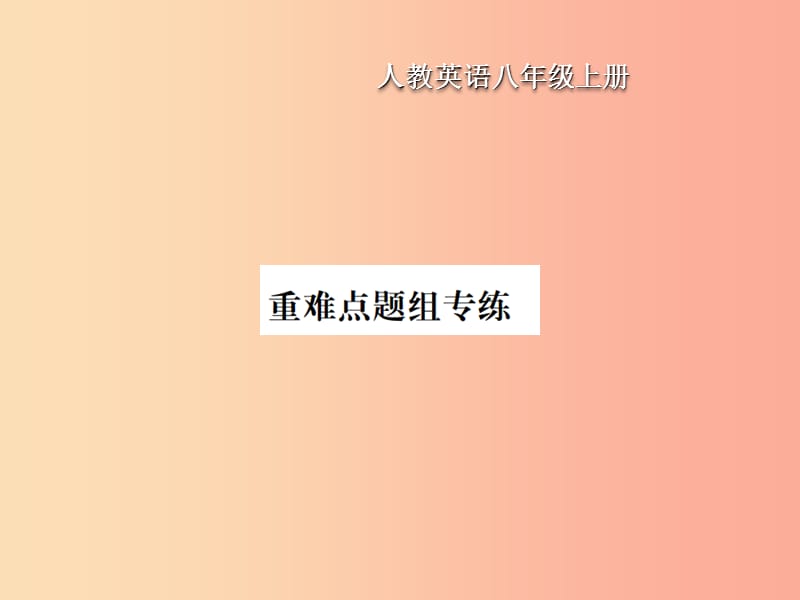 人教英语八年级上册

重难点题组专练